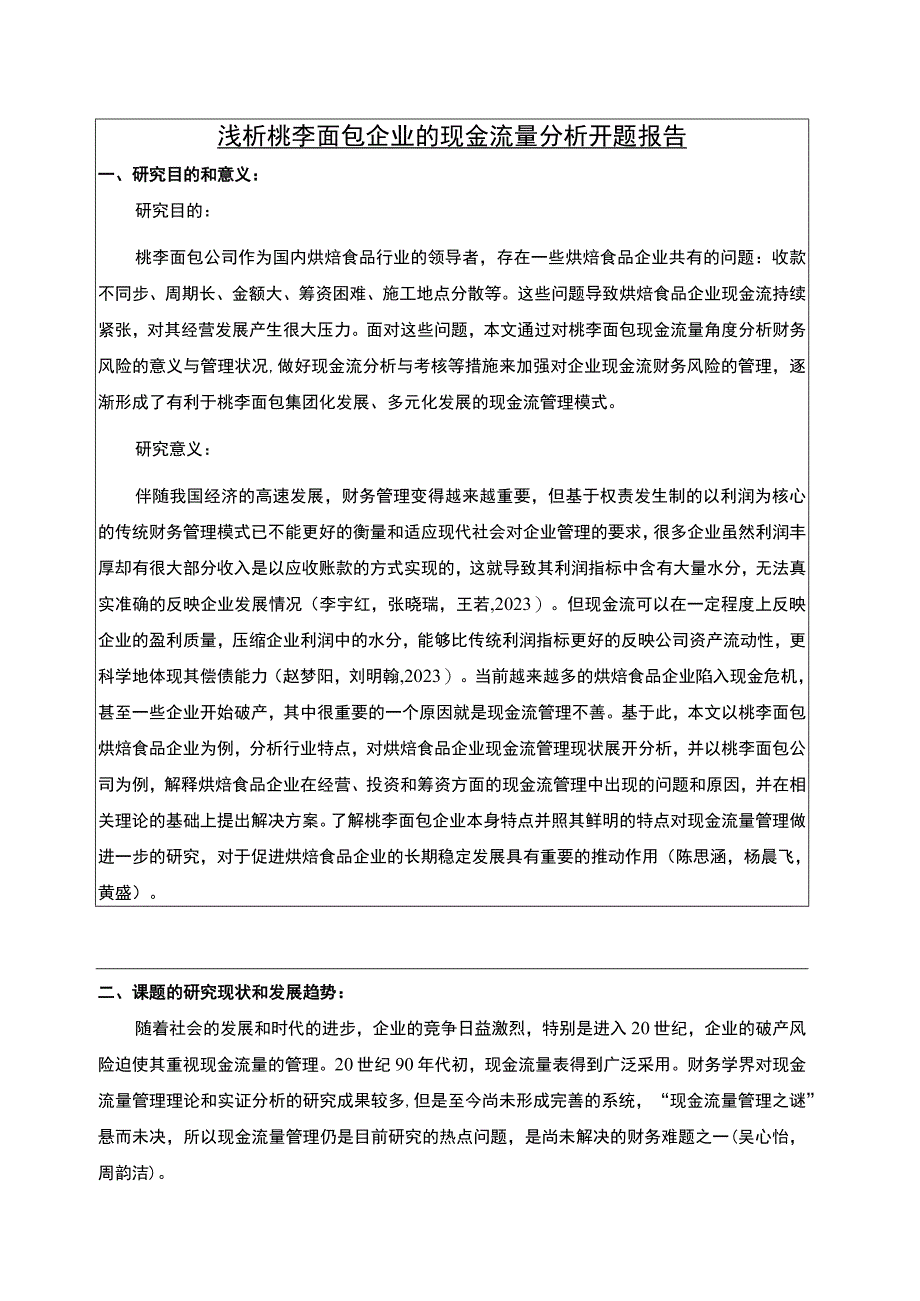 浅析桃李面包企业的现金流量分析开题报告

一、研究目的和意义：

研究目的：

桃李面包公司作为国内烘焙食品行业的领导者，存在一些烘焙食品企业共有的问题：收款不同步、周期长、金额大、筹资困难、施工地点分散等。这些问题导致烘焙食品企业现金流持续紧张，对其经营发展产生很大压力。面对这些问题，本文通过对桃李面包现金流量角度分析财务风险的意义与管理状况，做好现金流分析与考核等措施来加强对企业现金流财务风险的管理，逐渐形成了有利于桃李面包集团化发展、多元化发展的现金流管理模式。

研究意义：

伴随我国经济的高速发展，财务管理变得越来越重要，但基于权责发生制的以利润为核心的传统财务管理模式已不能更好的衡量和适应现代社会对企业管理的要求，很多企业虽然利润丰厚却有很大部分收入是以应收账款的方式实现的，这就导致其利润指标中含有大量水分，无法真实准确的反映企业发展情况（李宇红，张晓瑞，王若,2023）。但现金流可以在一定程度上反映企业的盈利质量，压缩企业利润中的水分，能够比传统利润指标更好的反映公司资产流动性，更科学地体现其偿债能力（赵梦阳，刘明翰,2023）。当前越来越多的烘焙食品企业陷入现金危机，甚至一些企业开始破产，其中很重要的一个原因就是现金流管理不善。基于此，本文以桃李面包烘焙食品企业为例，分析行业特点，对烘焙食品企业现金流管理现状展开分析，并以桃李面包公司为例，解释烘焙食品企业在经营、投资和筹资方面的现金流管理中出现的问题和原因，并在相关理论的基础上提出解决方案。了解桃李面包企业本身特点并照其鲜明的特点对现金流量管理做进一步的研究，对于促进烘焙食品企业的长期稳定发展具有重要的推动作用（陈思涵，杨晨飞，黄盛）。

二、课题的研究现状和发展趋势：

随着社会的发展和时代的进步，企业的竞争日益激烈，特别是进入20世纪，企业的破产风险迫使其重视现金流量的管理。20世纪90年代初，现金流量表得到广泛采用。财务学界对现金流量管理理论和实证分析的研究成果较多，但是至今尚未形成完善的系统，“现金流量管理之谜”悬而未决，所以现金流量管理仍是目前研究的热点问题，是尚未解决的财务难题之一（吴心怡，周韵洁）。